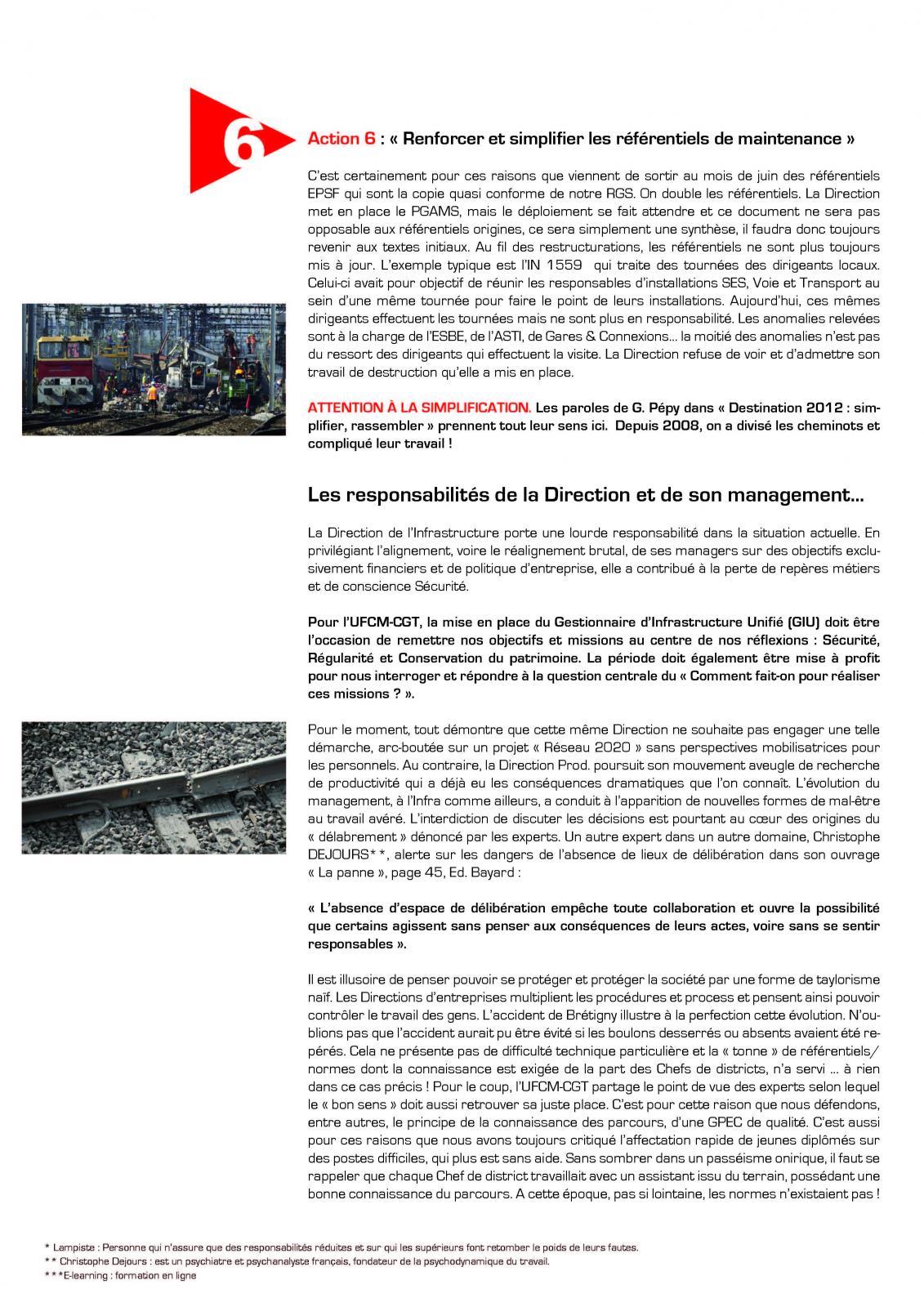 6

Action 6 : « Renforcer et simplifier les référentiels de maintenance »

C'est certainement pour ces raisons que viennent de sortir au mois de juin des référentiels EPSF qui sont la copie quasi conforme de notre RGS. On double les référentiels. La Direction met en place le PGAMS, mais le déploiement se fait attendre et ce document ne sera pas opposable aux référentiels origines, ce sera simplement une synthèse, il faudra donc toujours revenir aux textes initiaux. Au fil des restructurations, les référentiels ne sont plus toujours mis à jour. L'exemple typique est l'IN 1559 qui traite des tournées des dirigeants locaux. Celui-ci avait pour objectif de réunir les responsables d'installations SES, Voie et Transport au sein d'une même tournée pour faire le point de leurs installations. Aujourd'hui, ces mêmes dirigeants effectuent les tournées mais ne sont plus en responsabilité. Les anomalies relevées sont à la charge de l'ESBE, de l'ASTI, de Gares & Connexions... la moitié des anomalies n'est pas du ressort des dirigeants qui effectuent la visite. La Direction refuse de voir et d'admettre son travail de destruction qu'elle a mis en place.

ATTENTION À LA SIMPLIFICATION. Les paroles de G. Pépy dans « Destination 2012 : simplifier, rassembler » prennent tout leur sens ici. Depuis 2008, on a divisé les cheminots et compliqué leur travail !

Les responsabilités de la Direction et de son management...

La Direction de l'Infrastructure porte une lourde responsabilité dans la situation actuelle. En privilégiant l'alignement, voire le réalignement brutal, de ses managers sur des objectifs exclusivement financiers et de politique d'entreprise, elle a contribué à la perte de repères métiers et de conscience Sécurité.

Pour l'UFCM-CGT, la mise en place du Gestionnaire d'Infrastructure Unifié (GIU) doit être l'occasion de remettre nos objectifs et missions au centre de nos réflexions : Sécurité, Régularité et Conservation du patrimoine. La période doit également être mise à profit pour nous interroger et répondre à la question centrale du « Comment fait-on pour réaliser ces missions ? ».

Pour le moment, tout démontre que cette même Direction ne souhaite pas engager une telle démarche, arc-boutée sur un projet « Réseau 2020 » sans perspectives mobilisatrices pour les personnels. Au contraire, la Direction Prod. poursuit son mouvement aveugle de recherche de productivité qui a déjà eu les conséquences dramatiques que l'on connaît. L'évolution du management, à l'Infra comme ailleurs, a conduit à l'apparition de nouvelles formes de mal-être au travail avéré. L'interdiction de discuter les décisions est pourtant au cœur des origines du « délabrement » dénoncé par les experts. Un autre expert dans un autre domaine, Christophe DEJOURS**, alerte sur les dangers de l'absence de lieux de délibération dans son ouvrage « La panne », page 45, Ed. Bayard :

« L'absence d'espace de délibération empêche toute collaboration et ouvre la possibilité que certains agissent sans penser aux conséquences de leurs actes, voire sans se sentir responsables ».

Il est illusoire de penser pouvoir se protéger et protéger la société par une forme de taylorisme naïf. Les Directions d'entreprises multiplient les procédures et process et pensent ainsi pouvoir contrôler le travail des gens. L'accident de Brétigny illustre à la perfection cette évolution. N'oublions pas que l'accident aurait pu être évité si les boulons desserrés ou absents avaient été repérés. Cela ne présente pas de difficulté technique particulière et la « tonne » de référentiels/normes dont la connaissance est exigée de la part des Chefs de districts, n'a servi ... à rien dans ce cas précis ! Pour le coup, l'UFCM-CGT partage le point de vue des experts selon lequel le « bon sens » doit aussi retrouver sa juste place. C'est pour cette raison que nous défendons, entre autres, le principe de la connaissance des parcours, d'une GPEC de qualité. C'est aussi pour ces raisons que nous avons toujours critiqué l'affectation rapide de jeunes diplômés sur des postes difficiles, qui plus est sans aide. Sans sombrer dans un passéisme onirique, il faut se rappeler que chaque Chef de district travaillait avec un assistant issu du terrain, possédant une bonne connaissance du parcours. A cette époque, pas si lointaine, les normes n'existaient pas !

* Lampiste : Personne qui n'assure que des responsabilités réduites et sur qui les supérieurs font retomber le poids de leurs fautes.
** Christophe Dejours : est un psychiatre et psychanalyste français, fondateur de la psychodynamique du travail.
***E-learning : formation en ligne